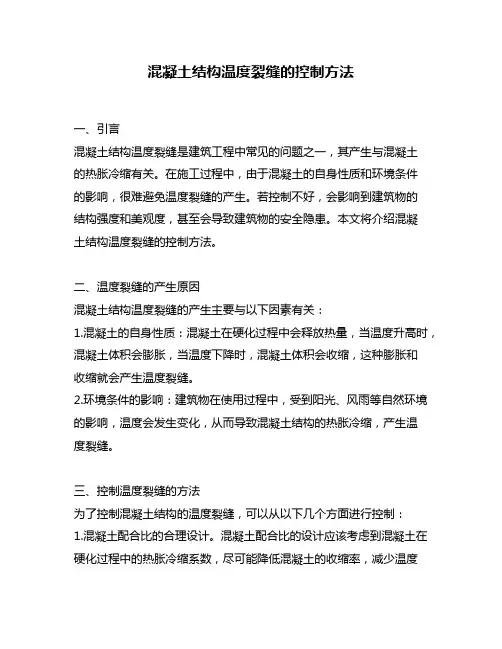 混凝土结构温度裂缝的控制方法

一、引言
混凝土结构温度裂缝是建筑工程中常见的问题之一，其产生与混凝土的热胀冷缩有关。在施工过程中，由于混凝土的自身性质和环境条件的影响，很难避免温度裂缝的产生。若控制不好，会影响到建筑物的结构强度和美观度，甚至会导致建筑物的安全隐患。本文将介绍混凝土结构温度裂缝的控制方法。

二、温度裂缝的产生原因
混凝土结构温度裂缝的产生主要与以下因素有关：
1.混凝土的自身性质：混凝土在硬化过程中会释放热量，当温度升高时，混凝土体积会膨胀，当温度下降时，混凝土体积会收缩，这种膨胀和收缩就会产生温度裂缝。
2.环境条件的影响：建筑物在使用过程中，受到阳光、风雨等自然环境的影响，温度会发生变化，从而导致混凝土结构的热胀冷缩，产生温度裂缝。

三、控制温度裂缝的方法
为了控制混凝土结构的温度裂缝，可以从以下几个方面进行控制：
1.混凝土配合比的合理设计。混凝土配合比的设计应该考虑到混凝土在硬化过程中的热胀冷缩系数，尽可能降低混凝土的收缩率，减少温度